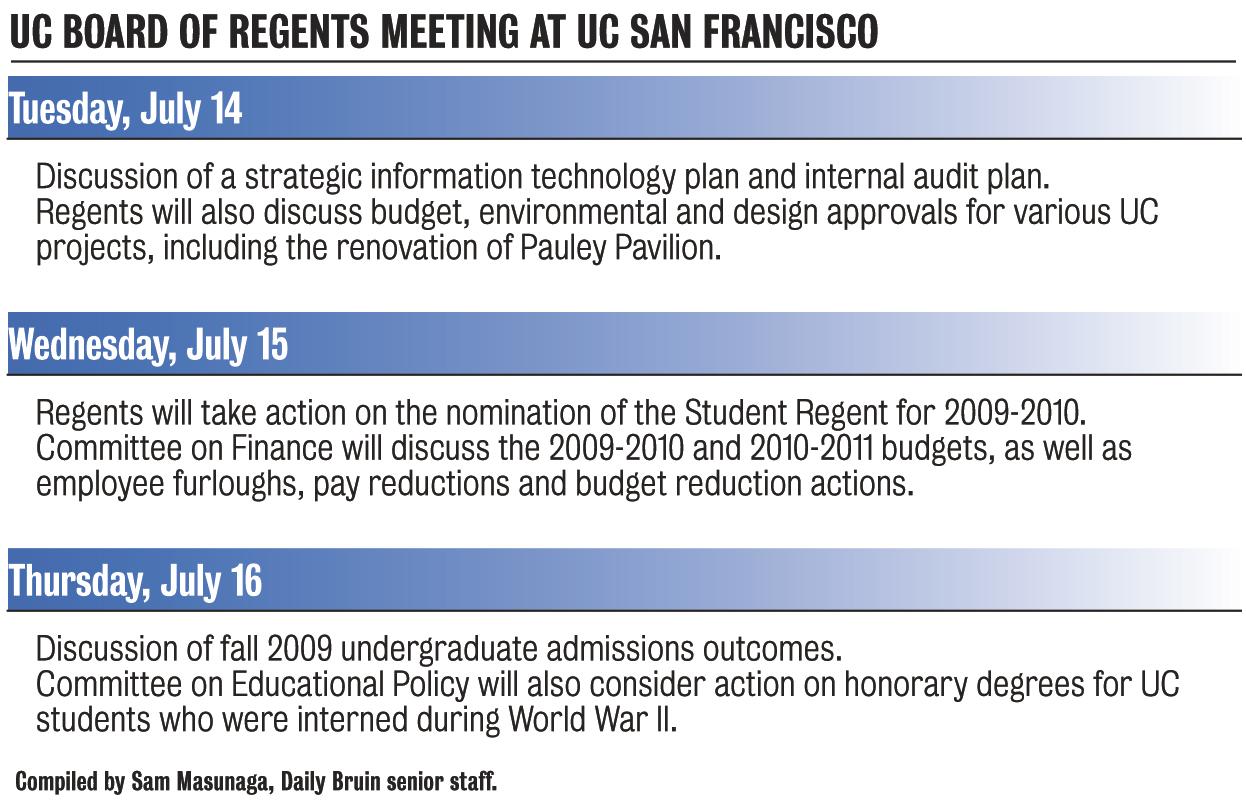 UC BOARD OF REGENTS MEETING AT UC SAN FRANCISCO

Tuesday, July 14

Discussion of a strategic information technology plan and internal audit plan.
Regents will also discuss budget, environmental and design approvals for various UC projects, including the renovation of Pauley Pavilion.

Wednesday, July 15

Regents will take action on the nomination of the Student Regent for 2009-2010.
Committee on Finance will discuss the 2009-2010 and 2010-2011 budgets, as well as employee furloughs, pay reductions and budget reduction actions.

Thursday, July 16

Discussion of fall 2009 undergraduate admissions outcomes.
Committee on Educational Policy will also consider action on honorary degrees for UC students who were interned during World War II.

Compiled by Sam Masunaga, Daily Bruin senior staff.